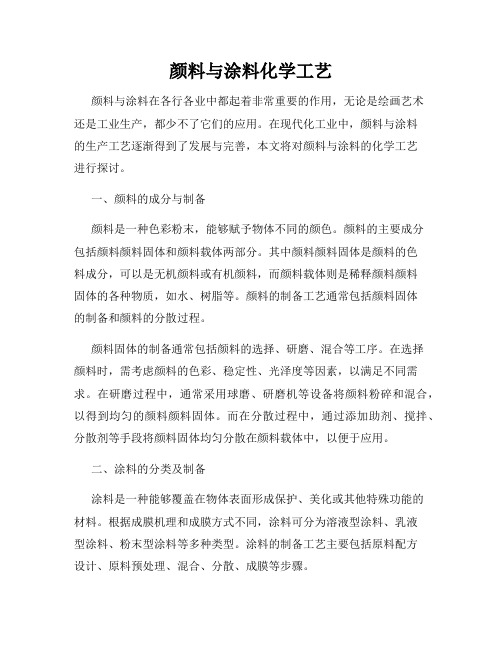 颜料与涂料化学工艺

颜料与涂料在各行各业中都起着非常重要的作用，无论是绘画艺术还是工业生产，都少不了它们的应用。在现代化工业中，颜料与涂料的生产工艺逐渐得到了发展与完善，本文将对颜料与涂料的化学工艺进行探讨。

一、颜料的成分与制备

颜料是一种色彩粉末，能够赋予物体不同的颜色。颜料的主要成分包括颜料颜料固体和颜料载体两部分。其中颜料颜料固体是颜料的色料成分，可以是无机颜料或有机颜料，而颜料载体则是稀释颜料颜料固体的各种物质，如水、树脂等。颜料的制备工艺通常包括颜料固体的制备和颜料的分散过程。

颜料固体的制备通常包括颜料的选择、研磨、混合等工序。在选择颜料时，需考虑颜料的色彩、稳定性、光泽度等因素，以满足不同需求。在研磨过程中，通常采用球磨、研磨机等设备将颜料粉碎和混合，以得到均匀的颜料颜料固体。而在分散过程中，通过添加助剂、搅拌、分散剂等手段将颜料固体均匀分散在颜料载体中，以便于应用。

二、涂料的分类及制备

涂料是一种能够覆盖在物体表面形成保护、美化或其他特殊功能的材料。根据成膜机理和成膜方式不同，涂料可分为溶液型涂料、乳液型涂料、粉末型涂料等多种类型。涂料的制备工艺主要包括原料配方设计、原料预处理、混合、分散、成膜等步骤。